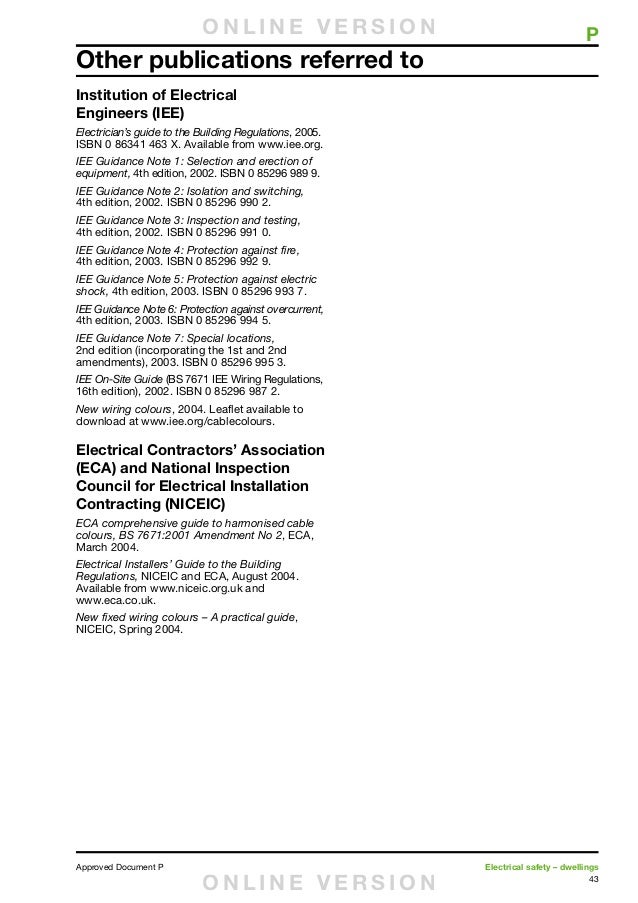 ONLINE VERSION

P

Other publications referred to

Institution of Electrical Engineers (IEE)

Electrician's guide to the Building Regulations, 2005. ISBN 0 86341 463 X. Available from www.iee.org.

IEE Guidance Note 1: Selection and erection of equipment, 4th edition, 2002. ISBN 0 85296 989 9.

IEE Guidance Note 2: Isolation and switching, 4th edition, 2002. ISBN 0 85296 990 2.

IEE Guidance Note 3: Inspection and testing, 4th edition, 2002. ISBN 0 85296 991 0.

IEE Guidance Note 4: Protection against fire, 4th edition, 2003. ISBN 0 85296 992 9.

IEE Guidance Note 5: Protection against electric shock, 4th edition, 2003. ISBN 0 85296 993 7.

IEE Guidance Note 6: Protection against overcurrent, 4th edition, 2003. ISBN 0 85296 994 5.

IEE Guidance Note 7: Special locations, 2nd edition (incorporating the 1st and 2nd amendments), 2003. ISBN 0 85296 995 3.

IEE On-Site Guide (BS 7671 IEE Wiring Regulations, 16th edition), 2002. ISBN 0 85296 987 2.

New wiring colours, 2004. Leaflet available to download at www.iee.org/cablecolours.

Electrical Contractors' Association (ECA) and National Inspection Council for Electrical Installation Contracting (NICEIC)

ECA comprehensive guide to harmonised cable colours, BS 7671:2001 Amendment No 2, ECA, March 2004.

Electrical Installers' Guide to the Building Regulations, NICEIC and ECA, August 2004. Available from www.niceic.org.uk and www.eca.co.uk.

New fixed wiring colours – A practical guide, NICEIC, Spring 2004.

Approved Document P

Electrical safety – dwellings

43

ONLINE VERSION